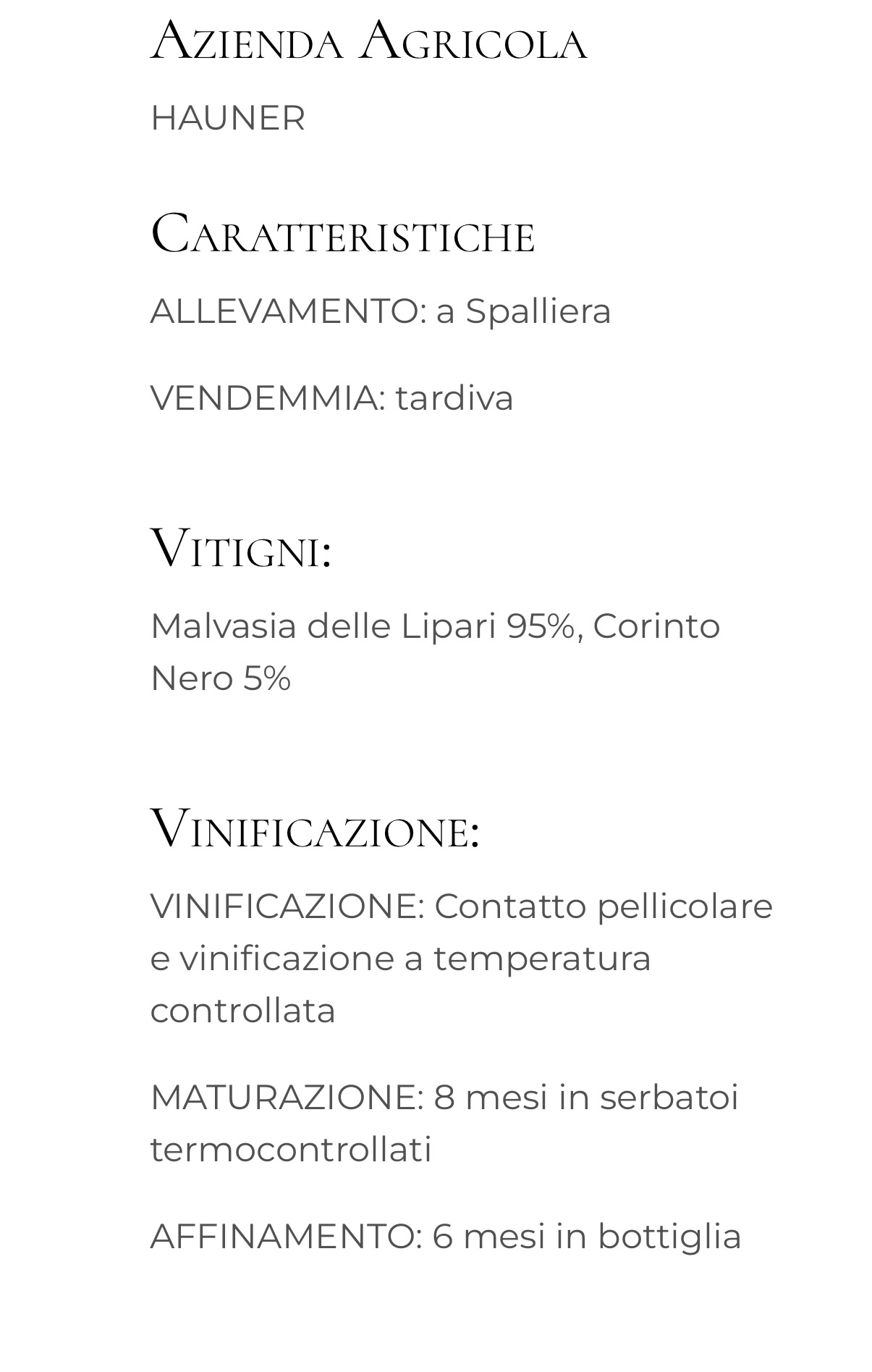 Azienda Agricola

HAUNER

Caratteristiche

ALLEVAMENTO: a Spalliera

VENDEMMIA: tardiva

Vitigni:

Malvasia delle Lipari 95%, Corinto Nero 5%

Vinificazione:

VINIFICAZIONE: Contatto pellicolare e vinificazione a temperatura controllata

MATURAZIONE: 8 mesi in serbatoi termocontrollati

AFFINAMENTO: 6 mesi in bottiglia